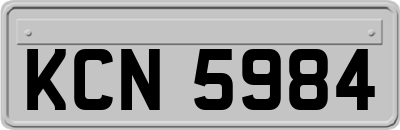 KCN 5984